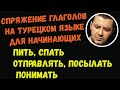 СПРЯЖЕНИЕ ГЛАГОЛОВ
НА ТУРЕЦКОМ ЯЗЫКЕ
ДЛЯ НАЧИНАЮЩИХ

ПИТЬ, СПАТЬ
ОТПРАВЛЯТЬ, ПОСЫЛАТЬ
ПОНИМАТЬ